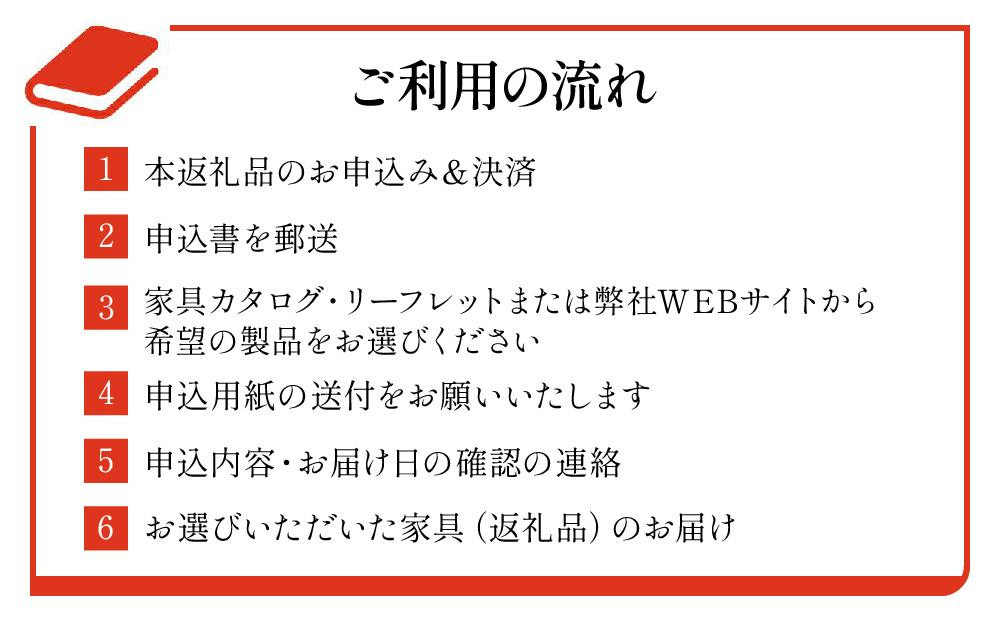 ご利用の流れ

1 本返礼品のお申込み＆決済

2 申込書を郵送

3 家具カタログ・リーフレットまたは弊社WEBサイトから希望の製品をお選びください

4 申込用紙の送付をお願いいたします

5 申込内容・お届け日の確認の連絡

6 お選びいただいた家具（返礼品）のお届け